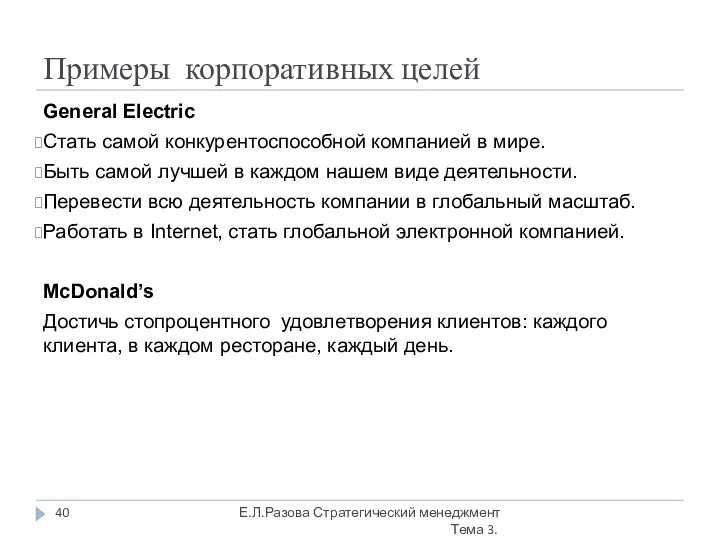 Примеры корпоративных целей

General Electric

Стать самой конкурентоспособной компанией в мире.

Быть самой лучшей в каждом нашем виде деятельности.

Перевести всю деятельность компании в глобальный масштаб.

Работать в Internet, стать глобальной электронной компанией.

McDonald's

Достичь стопроцентного удовлетворения клиентов: каждого клиента, в каждом ресторане, каждый день.

40

Е.Л.Разова Стратегический менеджмент Тема 3.